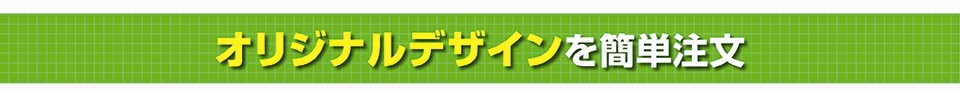 オリジナルデザインを簡単注文